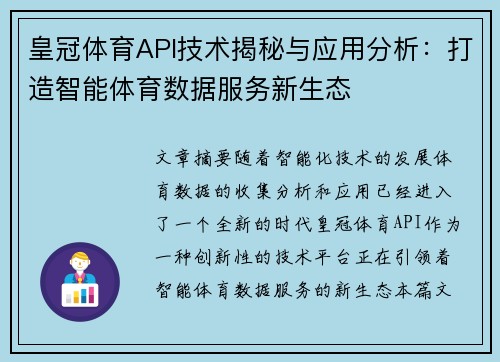 皇冠体育API技术揭秘与应用分析：打造智能体育数据服务新生态

文章摘要随着智能化技术的发展体育数据的收集分析和应用已经进入了一个全新的时代皇冠体育API作为一种创新性的技术平台正在引领着智能体育数据服务的新生态本篇文